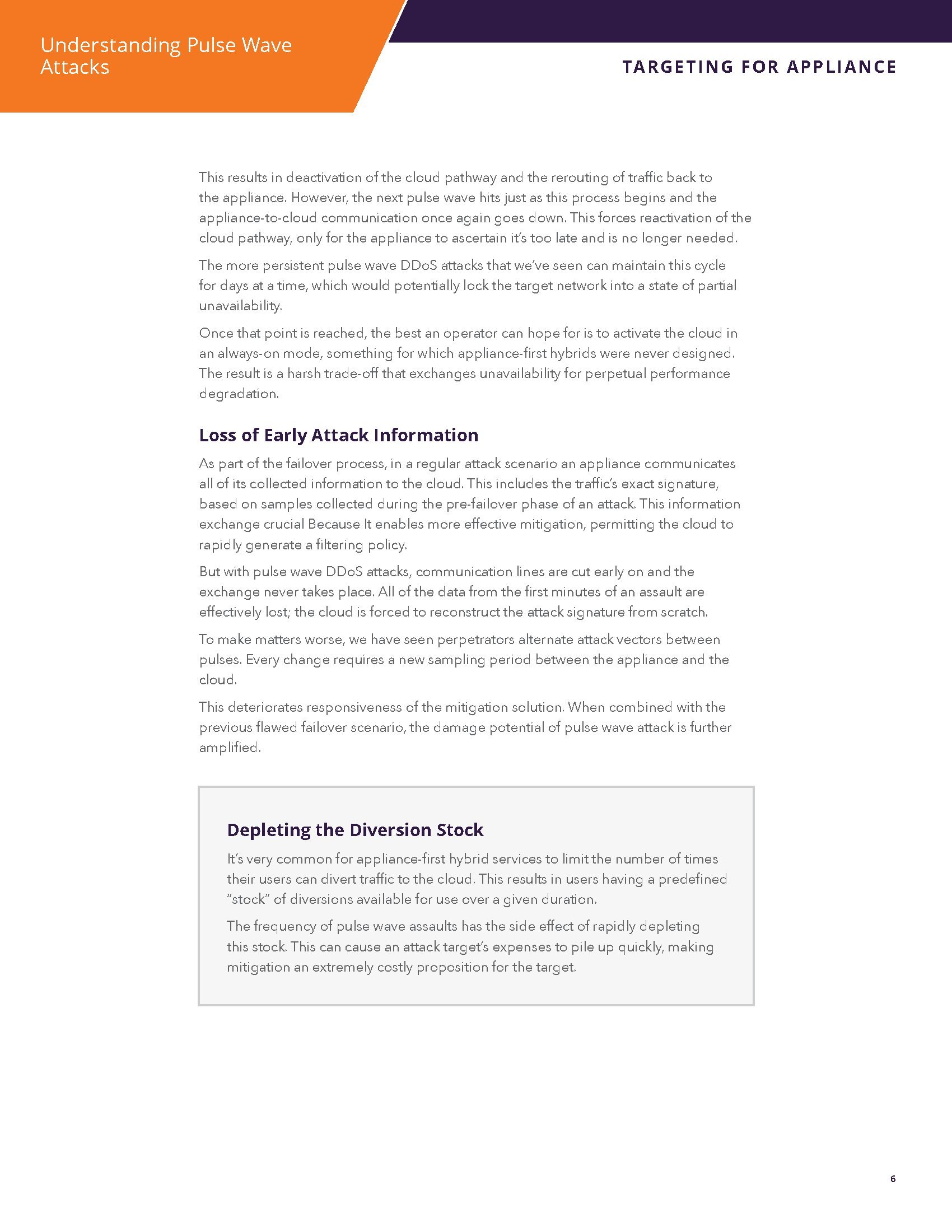 Understanding Pulse Wave Attacks

TARGETING FOR APPLIANCE

This results in deactivation of the cloud pathway and the rerouting of traffic back to the appliance. However, the next pulse wave hits just as this process begins and the appliance-to-cloud communication once again goes down. This forces reactivation of the cloud pathway, only for the appliance to ascertain it's too late and is no longer needed.

The more persistent pulse wave DDoS attacks that we've seen can maintain this cycle for days at a time, which would potentially lock the target network into a state of partial unavailability.

Once that point is reached, the best an operator can hope for is to activate the cloud in an always-on mode, something for which appliance-first hybrids were never designed. The result is a harsh trade-off that exchanges unavailability for perpetual performance degradation.

Loss of Early Attack Information

As part of the failover process, in a regular attack scenario an appliance communicates all of its collected information to the cloud. This includes the traffic's exact signature, based on samples collected during the pre-failover phase of an attack. This information exchange crucial Because It enables more effective mitigation, permitting the cloud to rapidly generate a filtering policy.

But with pulse wave DDoS attacks, communication lines are cut early on and the exchange never takes place. All of the data from the first minutes of an assault are effectively lost; the cloud is forced to reconstruct the attack signature from scratch.

To make matters worse, we have seen perpetrators alternate attack vectors between pulses. Every change requires a new sampling period between the appliance and the cloud.

This deteriorates responsiveness of the mitigation solution. When combined with the previous flawed failover scenario, the damage potential of pulse wave attack is further amplified.

Depleting the Diversion Stock

It's very common for appliance-first hybrid services to limit the number of times their users can divert traffic to the cloud. This results in users having a predefined "stock" of diversions available for use over a given duration.

The frequency of pulse wave assaults has the side effect of rapidly depleting this stock. This can cause an attack target's expenses to pile up quickly, making mitigation an extremely costly proposition for the target.

6